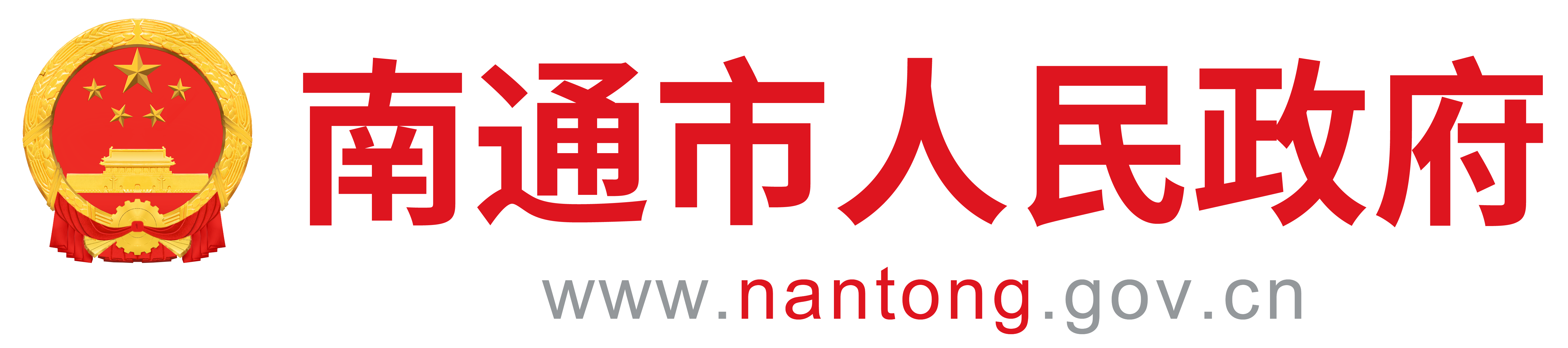 南通市人民政府

www.nantong.gov.cn